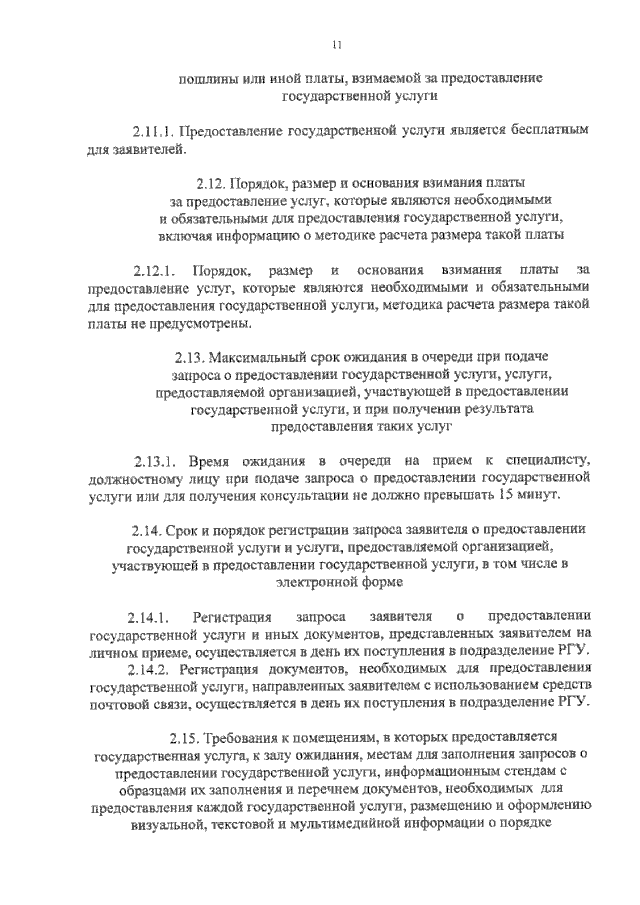 11

пошлины или иной платы, взимаемой за предоставление государственной услуги

2.11.1. Предоставление государственной услуги является бесплатным для заявителей.

2.12. Порядок, размер и основания взимания платы за предоставление услуг, которые являются необходимыми и обязательными для предоставления государственной услуги, включая информацию о методике расчета размера такой платы

2.12.1. Порядок, размер и основания взимания платы за предоставление услуг, которые являются необходимыми и обязательными для предоставления государственной услуги, методика расчета размера такой платы не предусмотрены.

2.13. Максимальный срок ожидания в очереди при подаче запроса о предоставлении государственной услуги, услуги, предоставляемой организацией, участвующей в предоставлении государственной услуги, и при получении результата предоставления таких услуг

2.13.1. Время ожидания в очереди на прием к специалисту, должностному лицу при подаче запроса о предоставлении государственной услуги или для получения консультации не должно превышать 15 минут.

2.14. Срок и порядок регистрации запроса заявителя о предоставлении государственной услуги и услуги, предоставляемой организацией, участвующей в предоставлении государственной услуги, в том числе в электронной форме

2.14.1. Регистрация запроса заявителя о предоставлении государственной услуги и иных документов, представленных заявителем на личном приеме, осуществляется в день их поступления в подразделение РГУ.

2.14.2. Регистрация документов, необходимых для предоставления государственной услуги, направленных заявителем с использованием средств почтовой связи, осуществляется в день их поступления в подразделение РГУ.

2.15. Требования к помещениям, в которых предоставляется государственная услуга, к залу ожидания, местам для заполнения запросов о предоставлении государственной услуги, информационным стендам с образцами их заполнения и перечнем документов, необходимых для предоставления каждой государственной услуги, размещению и оформлению визуальной, текстовой и мультимедийной информации о порядке